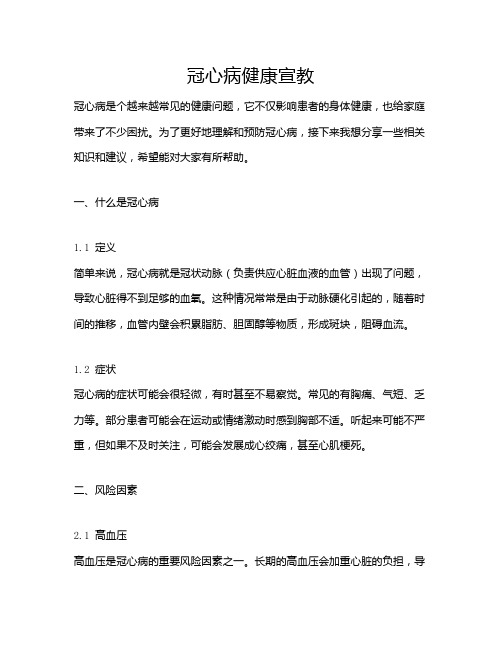 冠心病健康宣教

冠心病是个越来越常见的健康问题，它不仅影响患者的身体健康，也给家庭带来了不少困扰。为了更好地理解和预防冠心病，接下来我想分享一些相关知识和建议，希望能对大家有所帮助。

一、什么是冠心病

1.1 定义
简单来说，冠心病就是冠状动脉（负责供应心脏血液的血管）出现了问题，导致心脏得不到足够的血氧。这种情况常常是由于动脉硬化引起的，随着时间的推移，血管内壁会积累脂肪、胆固醇等物质，形成斑块，阻碍血流。

1.2 症状
冠心病的症状可能会很轻微，有时甚至不易察觉。常见的有胸痛、气短、乏力等。部分患者可能会在运动或情绪激动时感到胸部不适。听起来可能不严重，但如果不及时关注，可能会发展成心绞痛，甚至心肌梗死。

二、风险因素

2.1 高血压
高血压是冠心病的重要风险因素之一。长期的高血压会加重心脏的负担，导